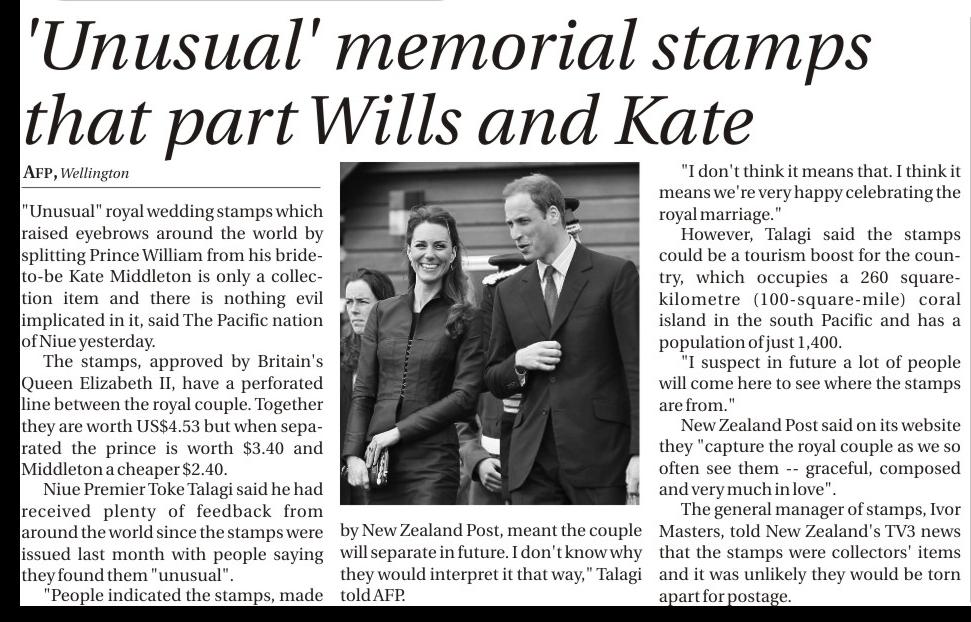 'Unusual' memorial stamps that part Wills and Kate

AFP, Wellington

"Unusual" royal wedding stamps which raised eyebrows around the world by splitting Prince William from his bride-to-be Kate Middleton is only a collection item and there is nothing evil implicated in it, said The Pacific nation of Niue yesterday.

The stamps, approved by Britain's Queen Elizabeth II, have a perforated line between the royal couple. Together they are worth US$4.53 but when separated the prince is worth $3.40 and Middleton a cheaper $2.40.

Niue Premier Toke Talagi said he had received plenty of feedback from around the world since the stamps were issued last month with people saying they found them "unusual".

"People indicated the stamps, made by New Zealand Post, meant the couple will separate in future. I don't know why they would interpret it that way," Talagi told AFP.

"I don't think it means that. I think it means we're very happy celebrating the royal marriage."

However, Talagi said the stamps could be a tourism boost for the country, which occupies a 260 square-kilometre (100-square-mile) coral island in the south Pacific and has a population of just 1,400.

"I suspect in future a lot of people will come here to see where the stamps are from."

New Zealand Post said on its website they "capture the royal couple as we so often see them -- graceful, composed and very much in love".

The general manager of stamps, Ivor Masters, told New Zealand's TV3 news that the stamps were collectors' items and it was unlikely they would be torn apart for postage.